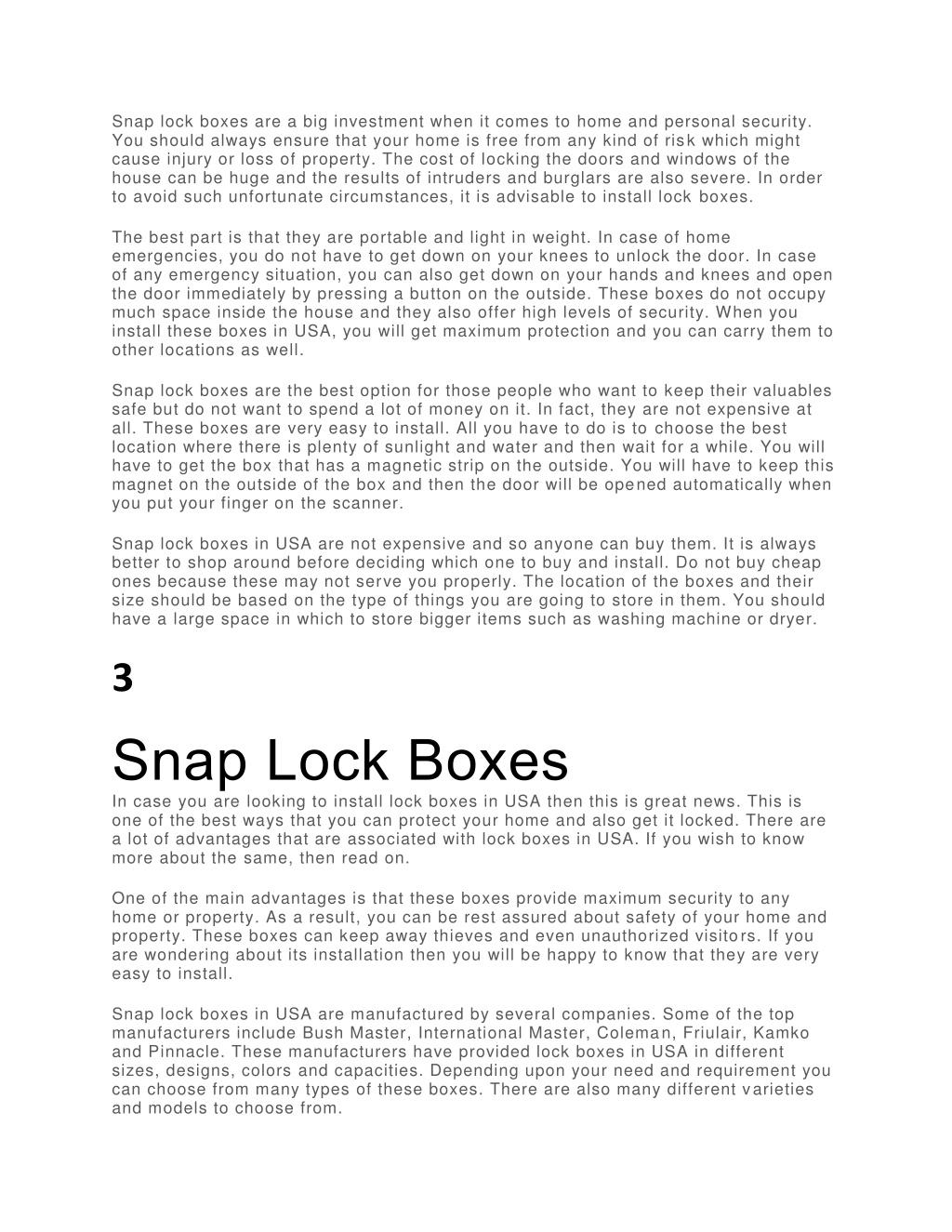 Snap lock boxes are a big investment when it comes to home and personal security. You should always ensure that your home is free from any kind of risk which might cause injury or loss of property. The cost of locking the doors and windows of the house can be huge and the results of intruders and burglars are also severe. In order to avoid such unfortunate circumstances, it is advisable to install lock boxes.

The best part is that they are portable and light in weight. In case of home emergencies, you do not have to get down on your knees to unlock the door. In case of any emergency situation, you can also get down on your hands and knees and open the door immediately by pressing a button on the outside. These boxes do not occupy much space inside the house and they also offer high levels of security. When you install these boxes in USA, you will get maximum protection and you can carry them to other locations as well.

Snap lock boxes are the best option for those people who want to keep their valuables safe but do not want to spend a lot of money on it. In fact, they are not expensive at all. These boxes are very easy to install. All you have to do is to choose the best location where there is plenty of sunlight and water and then wait for a while. You will have to get the box that has a magnetic strip on the outside. You will have to keep this magnet on the outside of the box and then the door will be opened automatically when you put your finger on the scanner.

Snap lock boxes in USA are not expensive and so anyone can buy them. It is always better to shop around before deciding which one to buy and install. Do not buy cheap ones because these may not serve you properly. The location of the boxes and their size should be based on the type of things you are going to store in them. You should have a large space in which to store bigger items such as washing machine or dryer.

3

Snap Lock Boxes
In case you are looking to install lock boxes in USA then this is great news. This is one of the best ways that you can protect your home and also get it locked. There are a lot of advantages that are associated with lock boxes in USA. If you wish to know more about the same, then read on.

One of the main advantages is that these boxes provide maximum security to any home or property. As a result, you can be rest assured about safety of your home and property. These boxes can keep away thieves and even unauthorized visitors. If you are wondering about its installation then you will be happy to know that they are very easy to install.

Snap lock boxes in USA are manufactured by several companies. Some of the top manufacturers include Bush Master, International Master, Coleman, Friulair, Kamko and Pinnacle. These manufacturers have provided lock boxes in USA in different sizes, designs, colors and capacities. Depending upon your need and requirement you can choose from many types of these boxes. There are also many different varieties and models to choose from.